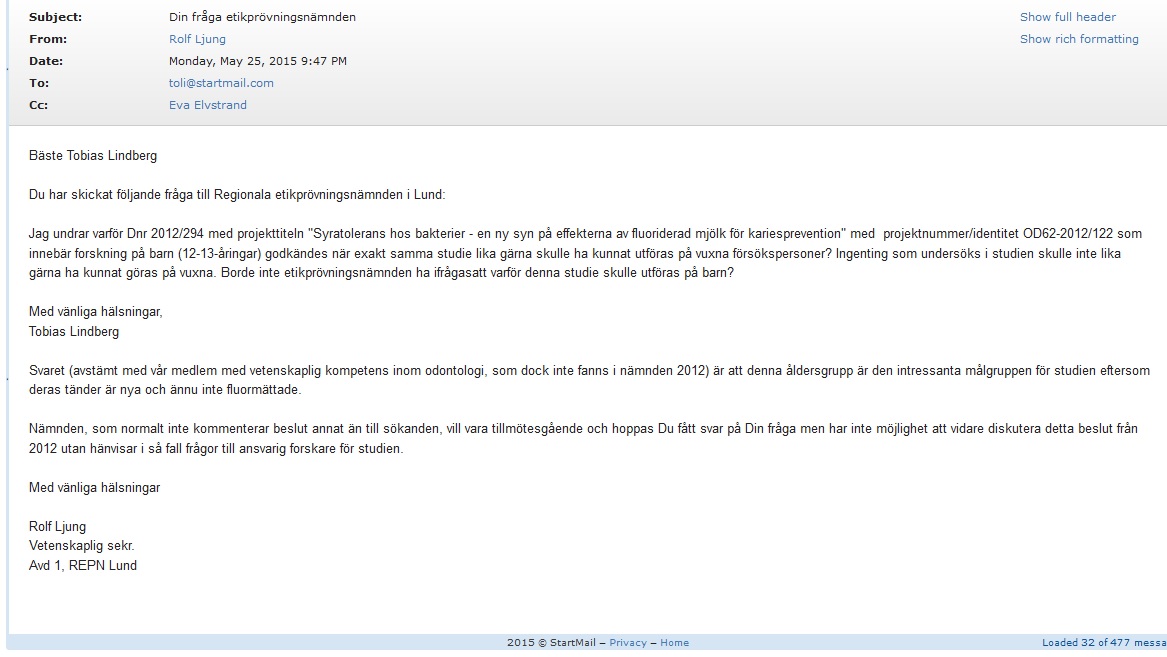 Subject: Din fråga etikprövningsnämnden
From: Rolf Ljung
Date: Monday, May 25, 2015 9:47 PM
To: toli@startmail.com
Cc: Eva Elvstrand

Show full header
Show rich formatting

Bäste Tobias Lindberg

Du har skickat följande fråga till Regionala etikprövningsnämnden i Lund:

Jag undrar varför Dnr 2012/294 med projekttiteln "Syratolerans hos bakterier - en ny syn på effekterna av fluoriderad mjölk för kariesprevention" med projektnummer/identitet OD62-2012/122 som innebär forskning på barn (12-13-åringar) godkändes när exakt samma studie lika gärna skulle ha kunnat utföras på vuxna försökspersoner? Ingenting som undersöks i studien skulle inte lika gärna ha kunnat göras på vuxna. Borde inte etikprövningsnämnden ha ifrågasatt varför denna studie skulle utföras på barn?

Med vänliga hälsningar,
Tobias Lindberg

Svaret (avstämt med vår medlem med vetenskaplig kompetens inom odontologi, som dock inte fanns i nämnden 2012) är att denna åldersgrupp är den intressanta målgruppen för studien eftersom deras tänder är nya och ännu inte fluormättade.

Nämnden, som normalt inte kommenterar beslut annat än till sökanden, vill vara tillmötesgående och hoppas Du fått svar på Din fråga men har inte möjlighet att vidare diskutera detta beslut från 2012 utan hänvisar i så fall frågor till ansvarig forskare för studien.

Med vänliga hälsningar

Rolf Ljung
Vetenskaplig sekr.
Avd 1, REPN Lund

2015 © StartMail – Privacy – Home
Loaded 32 of 477 messa